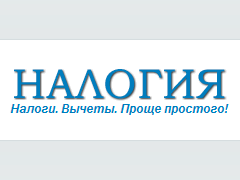 НАЛОГИЯ
Налоги. Вычеты. Проще простого!